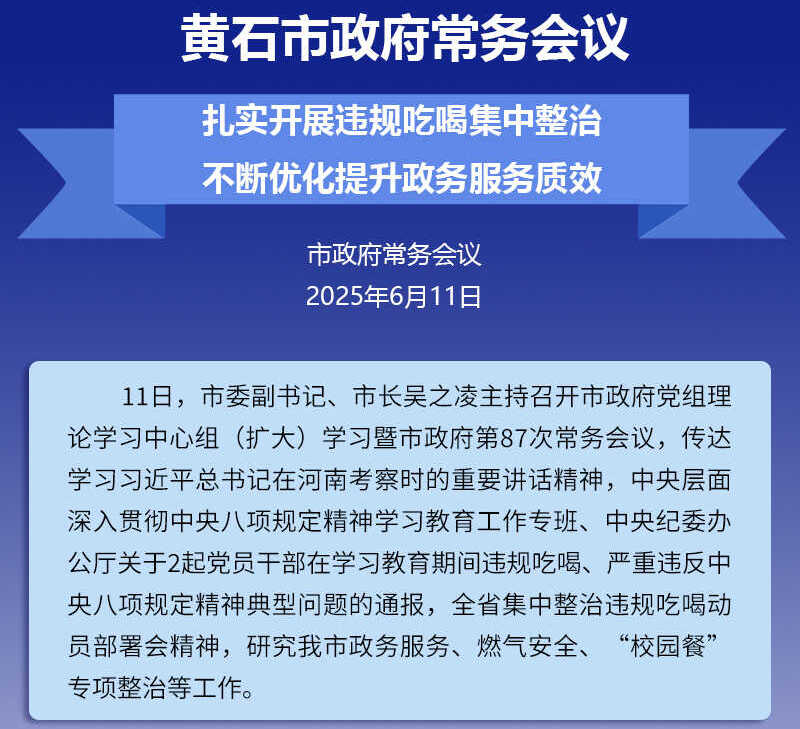 黄石市政府常务会议

扎实开展违规吃喝集中整治
不断优化提升政务服务质效

市政府常务会议
2025年6月11日

11日，市委副书记、市长吴之凌主持召开市政府党组理论学习中心组（扩大）学习暨市政府第87次常务会议，传达学习习近平总书记在河南考察时的重要讲话精神，中央层面深入贯彻中央八项规定精神学习教育工作专班、中央纪委办公厅关于2起党员干部在学习教育期间违规吃喝、严重违反中央八项规定精神典型问题的通报，全省集中整治违规吃喝动员部署会精神，研究我市政务服务、燃气安全、“校园餐”专项整治等工作。